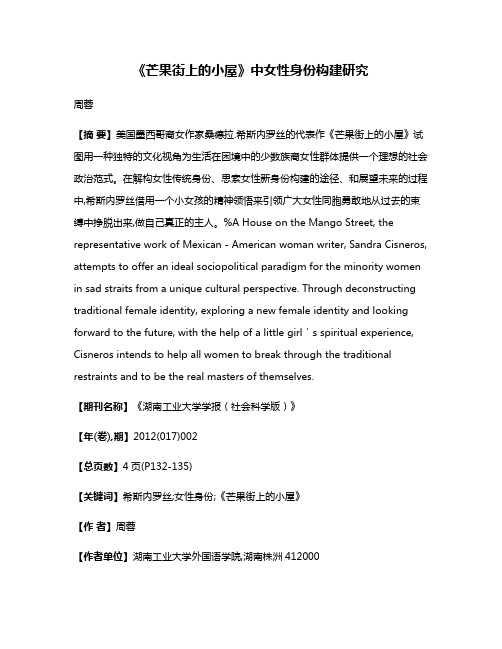 《芒果街上的小屋》中女性身份构建研究

周蓉

【摘 要】美国墨西哥裔女作家桑德拉.希斯内罗丝的代表作《芒果街上的小屋》试图用一种独特的文化视角为生活在困境中的少数族裔女性群体提供一个理想的社会政治范式。在解构女性传统身份、思索女性新身份构建的途径、和展望未来的过程中,希斯内罗丝借用一个小女孩的精神领悟来引领广大女性同胞勇敢地从过去的束缚中挣脱出来,做自己真正的主人。%A House on the Mango Street, the representative work of Mexican - American woman writer, Sandra Cisneros, attempts to offer an ideal sociopolitical paradigm for the minority women in sad straits from a unique cultural perspective. Through deconstructing traditional female identity, exploring a new female identity and looking forward to the future, with the help of a little girl ' s spiritual experience, Cisneros intends to help all women to break through the traditional restraints and to be the real masters of themselves.

【期刊名称】《湖南工业大学学报(社会科学版)》

【年(卷),期】2012(017)002

【总页数】4页(P132-135)

【关键词】希斯内罗丝;女性身份;《芒果街上的小屋》

【作 者】周蓉

【作者单位】湖南工业大学外国语学院,湖南株洲 412000